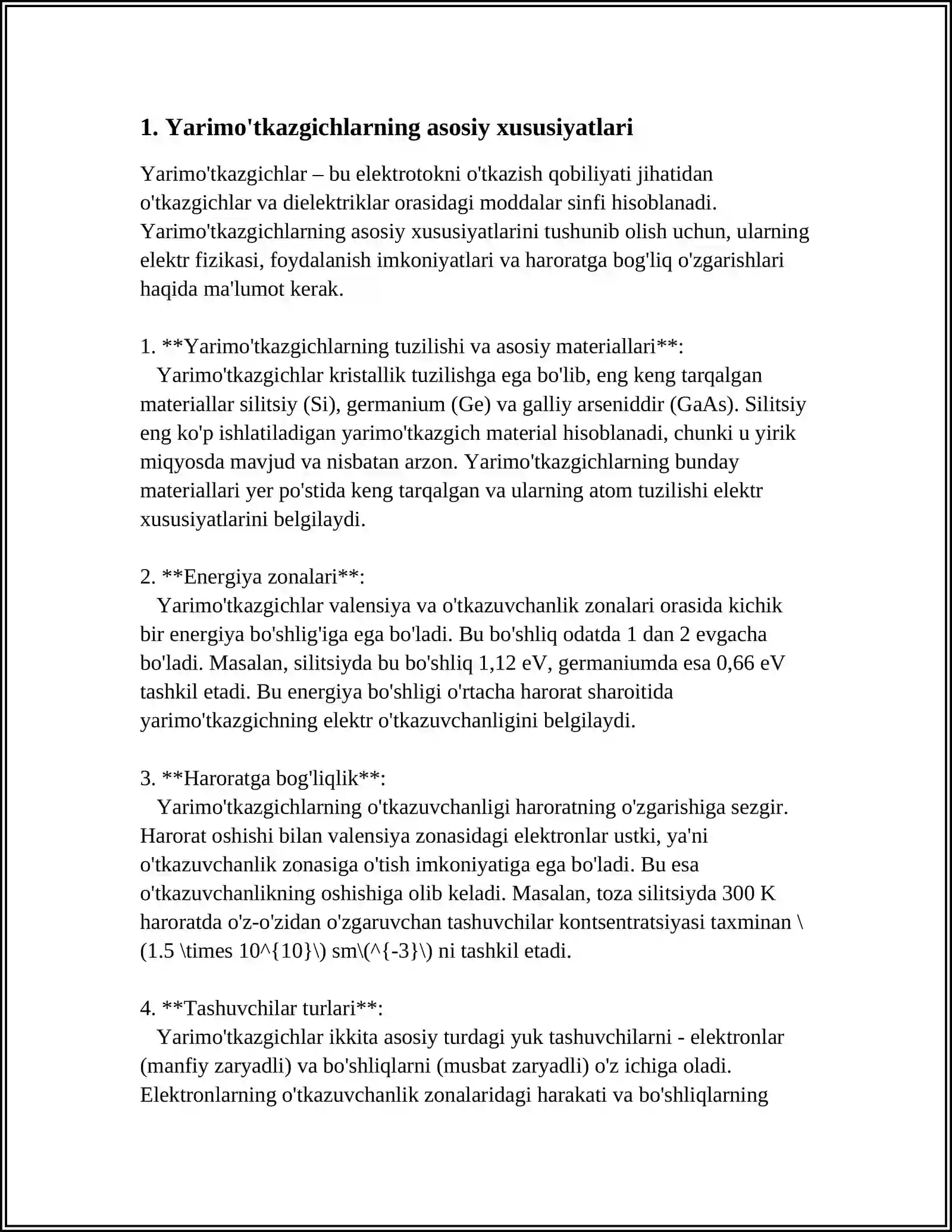 1. Yarimo'tkazgichlarning asosiy xususiyatlari

Yarimo'tkazgichlar – bu elektrotokni o'tkazish qobiliyati jihatidan o'tkazgichlar va dielektriklar orasidagi moddalar sinfi hisoblanadi. Yarimo'tkazgichlarning asosiy xususiyatlarini tushunib olish uchun, ularning elektr fizikasi, foydalanish imkoniyatlari va haroratga bog'liq o'zgarishlari haqida ma'lumot kerak.

1. **Yarimo'tkazgichlarning tuzilishi va asosiy materiallari**:
Yarimo'tkazgichlar kristallik tuzilishga ega bo'lib, eng keng tarqalgan materiallar silitsiy (Si), germanium (Ge) va galliy arseniddir (GaAs). Silitsiy eng ko'p ishlatiladigan yarimo'tkazgich material hisoblanadi, chunki u yirik miqyosda mavjud va nisbatan arzon. Yarimo'tkazgichlarning bunday materiallari yer po'stida keng tarqalgan va ularning atom tuzilishi elektr xususiyatlarini belgilaydi.

2. **Energiya zonalari**:
Yarimo'tkazgichlar valensiya va o'tkazuvchanlik zonalari orasida kichik bir energiya bo'shlig'iga ega bo'ladi. Bu bo'shliq odatda 1 dan 2 evgacha bo'ladi. Masalan, silitsiyda bu bo'shliq 1,12 eV, germaniumda esa 0,66 eV tashkil etadi. Bu energiya bo'shligi o'rtacha harorat sharoitida yarimo'tkazgichning elektr o'tkazuvchanligini belgilaydi.

3. **Haroratga bog'liqlik**:
Yarimo'tkazgichlarning o'tkazuvchanligi haroratning o'zgarishiga sezgir. Harorat oshishi bilan valensiya zonasidagi elektronlar ustki, ya'ni o'tkazuvchanlik zonasiga o'tish imkoniyatiga ega bo'ladi. Bu esa o'tkazuvchanlikning oshishiga olib keladi. Masalan, toza silitsiyda 300 K haroratda o'z-o'zidan o'zgaruvchan tashuvchilar kontsentratsiyasi taxminan \(1.5 \times 10^{10}\) sm\(^{-3}\) ni tashkil etadi.

4. **Tashuvchilar turlari**:
Yarimo'tkazgichlar ikkita asosiy turdagi yuk tashuvchilarni - elektronlar (manfiy zaryadli) va bo'shliqlarni (musbat zaryadli) o'z ichiga oladi. Elektronlarning o'tkazuvchanlik zonalaridagi harakati va bo'shliqlarning